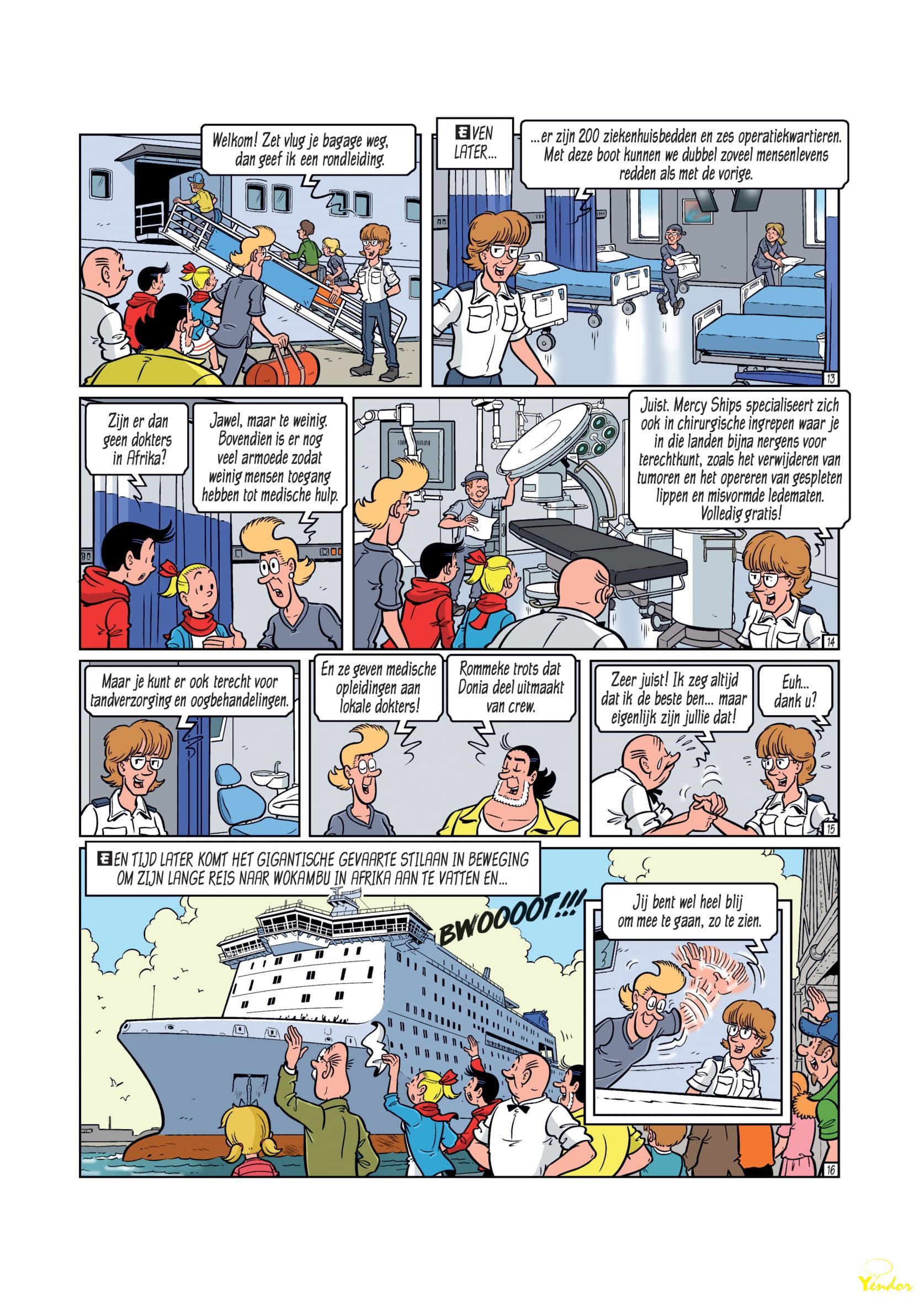 Welkom! Zet vlug je bagage weg, dan geef ik een rondleiding.

EVEN LATER...

...er zijn 200 ziekenhuisbedden en zes operatiekwartieren. Met deze boot kunnen we dubbel zoveel mensenlevens redden als met de vorige.

13

Zijn er dan geen dokters in Afrika?

Jawel, maar te weinig. Bovendien is er nog veel armoede zodat weinig mensen toegang hebben tot medische hulp.

Juist. Mercy Ships specialiseert zich ook in chirurgische ingrepen waar je in die landen bijna nergens voor terechtkunt, zoals het verwijderen van tumoren en het opereren van gespleten lippen en misvormde ledematen. Volledig gratis!

14

Maar je kunt er ook terecht voor tandverzorging en oogbehandelingen.

En ze geven medische opleidingen aan lokale dokters!

Rommeke trots dat Donia deel uitmaakt van crew.

Zeer juist! Ik zeg altijd dat ik de beste ben... maar eigenlijk zijn jullie dat!

Euh... dank u?

15

EEN TIJD LATER KOMT HET GIGANTISCHE GEVAARTE STILAAN IN BEWEGING OM ZIJN LANGE REIS NAAR WOKAMBU IN AFRIKA AAN TE VATTEN EN...

BWOOOOT!!!

Jij bent wel heel blij om mee te gaan, zo te zien.

16

Yendor